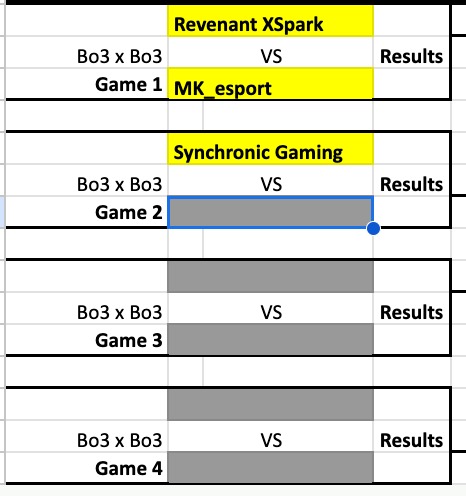 | | Revenant XSpark | |
|---|---|---|
| Bo3 x Bo3 | VS | Results |
| Game 1 | MK_esport | |

| | Synchronic Gaming | |
|---|---|---|
| Bo3 x Bo3 | VS | Results |
| Game 2 | | |

| | | |
|---|---|---|
| Bo3 x Bo3 | VS | Results |
| Game 3 | | |

| | | |
|---|---|---|
| Bo3 x Bo3 | VS | Results |
| Game 4 | | |